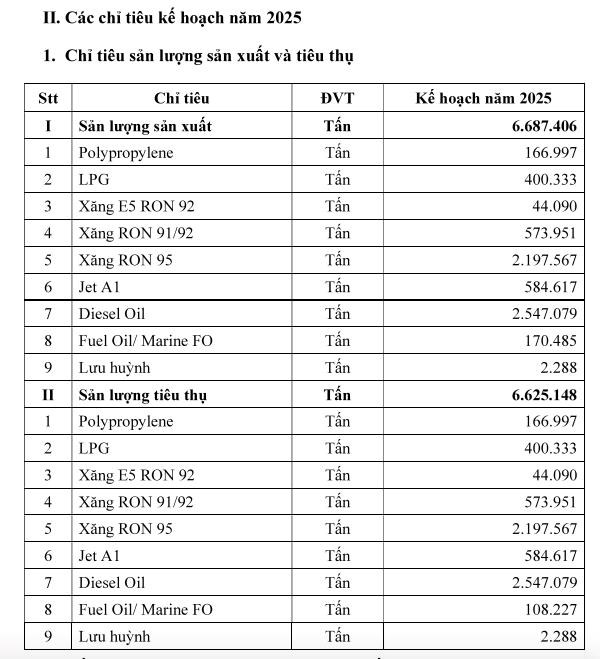 II. Các chỉ tiêu kế hoạch năm 2025

1. Chỉ tiêu sản lượng sản xuất và tiêu thụ

| Stt | Chỉ tiêu | ĐVT | Kế hoạch năm 2025 |
|---|---|---|---|
| I | Sản lượng sản xuất | Tấn | 6.687.406 |
| 1 | Polypropylene | Tấn | 166.997 |
| 2 | LPG | Tấn | 400.333 |
| 3 | Xăng E5 RON 92 | Tấn | 44.090 |
| 4 | Xăng RON 91/92 | Tấn | 573.951 |
| 5 | Xăng RON 95 | Tấn | 2.197.567 |
| 6 | Jet A1 | Tấn | 584.617 |
| 7 | Diesel Oil | Tấn | 2.547.079 |
| 8 | Fuel Oil/ Marine FO | Tấn | 170.485 |
| 9 | Lưu huỳnh | Tấn | 2.288 |
| II | Sản lượng tiêu thụ | Tấn | 6.625.148 |
| 1 | Polypropylene | Tấn | 166.997 |
| 2 | LPG | Tấn | 400.333 |
| 3 | Xăng E5 RON 92 | Tấn | 44.090 |
| 4 | Xăng RON 91/92 | Tấn | 573.951 |
| 5 | Xăng RON 95 | Tấn | 2.197.567 |
| 6 | Jet A1 | Tấn | 584.617 |
| 7 | Diesel Oil | Tấn | 2.547.079 |
| 8 | Fuel Oil/ Marine FO | Tấn | 108.227 |
| 9 | Lưu huỳnh | Tấn | 2.288 |